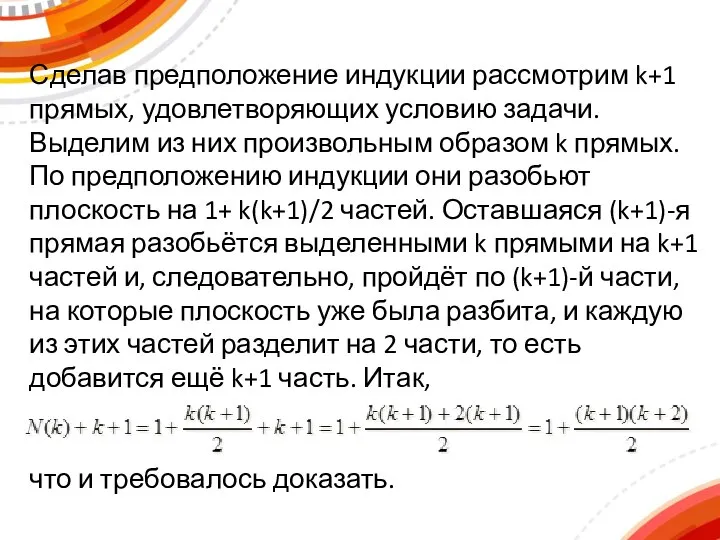 Сделав предположение индукции рассмотрим k+1 прямых, удовлетворяющих условию задачи. Выделим из них произвольным образом k прямых. По предположению индукции они разобьют плоскость на 1+ k(k+1)/2 частей. Оставшаяся (k+1)-я прямая разобьётся выделенными k прямыми на k+1 частей и, следовательно, пройдёт по (k+1)-й части, на которые плоскость уже была разбита, и каждую из этих частей разделит на 2 части, то есть добавится ещё k+1 часть. Итак,

$N(k)+k+1=1+\frac{k(k+1)}{2}+k+1=1+\frac{k(k+1)+2(k+1)}{2}=1+\frac{(k+1)(k+2)}{2}$

что и требовалось доказать.